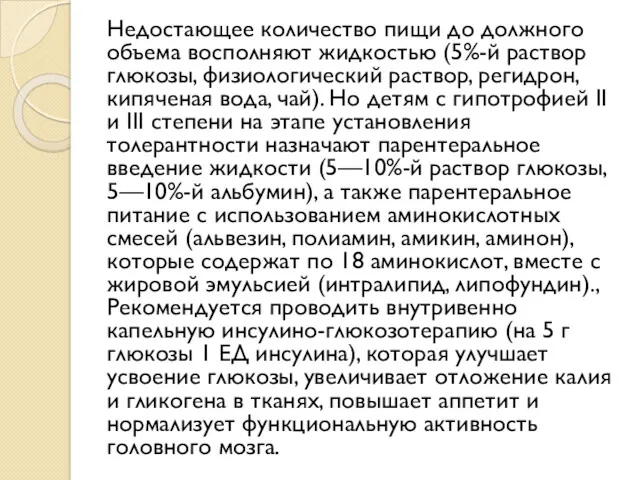 Недостающее количество пищи до должного объема восполняют жидкостью (5%-й раствор глюкозы, физиологический раствор, регидрон, кипяченая вода, чай). Но детям с гипотрофией II и III степени на этапе установления толерантности назначают парентеральное введение жидкости (5—10%-й раствор глюкозы, 5—10%-й альбумин), а также парентеральное питание с использованием аминокислотных смесей (альвезин, полиамин, амикин, аминон), которые содержат по 18 аминокислот, вместе с жировой эмульсией (интралипид, липофундин)., Рекомендуется проводить внутривенно капельную инсулино-глюкозотерапию (на 5 г глюкозы 1 ЕД инсулина), которая улучшает усвоение глюкозы, увеличивает отложение калия и гликогена в тканях, повышает аппетит и нормализует функциональную активность головного мозга.